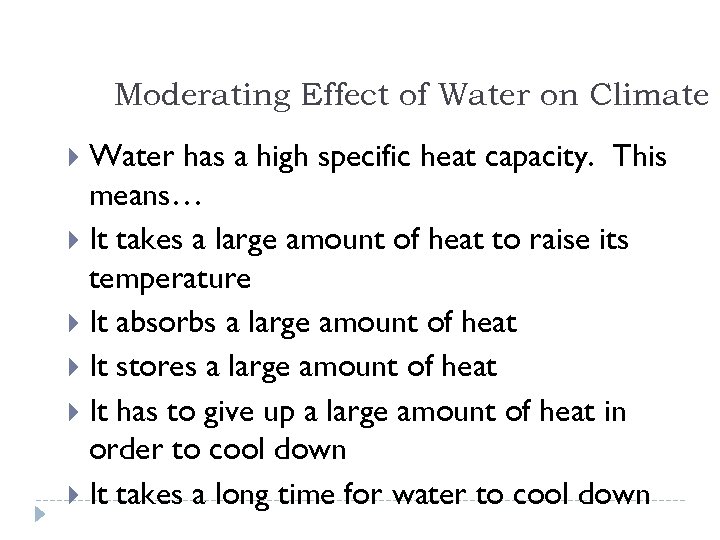 Moderating Effect of Water on Climate

Water has a high specific heat capacity. This means…

It takes a large amount of heat to raise its temperature

It absorbs a large amount of heat

It stores a large amount of heat

It has to give up a large amount of heat in order to cool down

It takes a long time for water to cool down